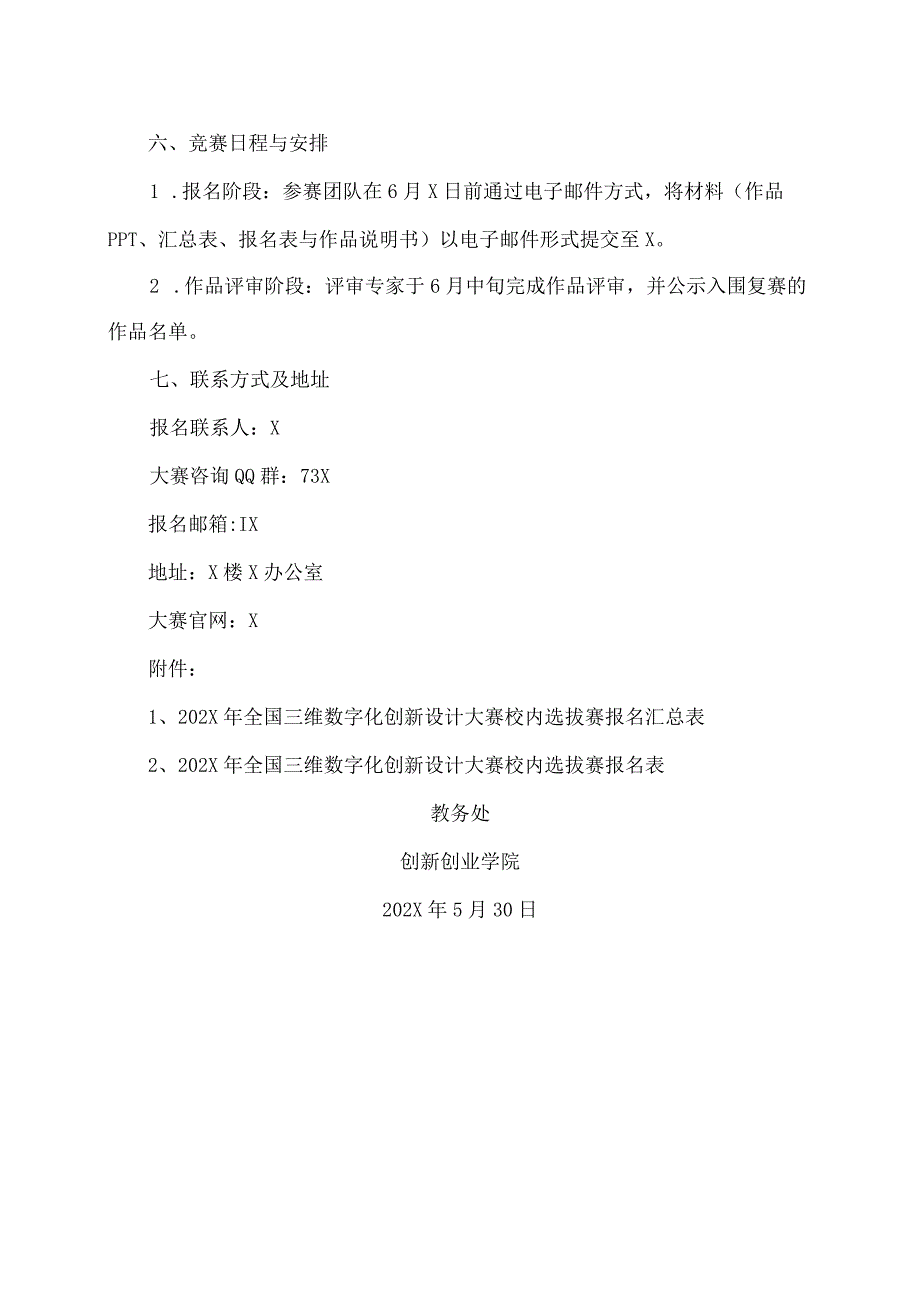 六、竞赛日程与安排

1．报名阶段：参赛团队在6月X日前通过电子邮件方式，将材料（作品PPT、汇总表、报名表与作品说明书）以电子邮件形式提交至X。

2．作品评审阶段：评审专家于6月中旬完成作品评审，并公示入围复赛的作品名单。

七、联系方式及地址

报名联系人：X

大赛咨询QQ群：73X

报名邮箱:IX

地址：X楼X办公室

大赛官网：X

附件：

1、202X年全国三维数字化创新设计大赛校内选拔赛报名汇总表

2、202X年全国三维数字化创新设计大赛校内选拔赛报名表

教务处

创新创业学院

202X年5月30日